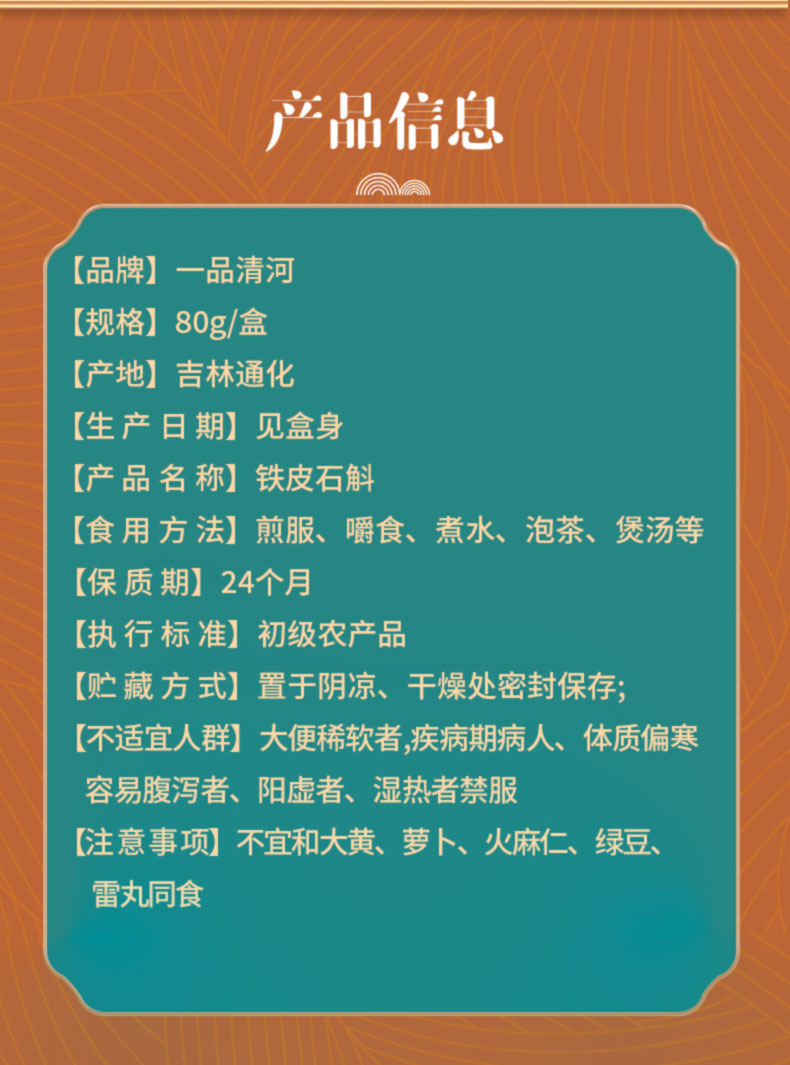 产品信息

【品牌】一品清河

【规格】80g/盒

【产地】吉林通化

【生产日期】见盒身

【产品名称】铁皮石斛

【食用方法】煎服、嚼食、煮水、泡茶、煲汤等

【保质期】24个月

【执行标准】初级农产品

【贮藏方式】置于阴凉、干燥处密封保存;

【不适宜人群】大便稀软者,疾病期病人、体质偏寒容易腹泻者、阳虚者、湿热者禁服

【注意事项】不宜和大黄、萝卜、火麻仁、绿豆、雷丸同食